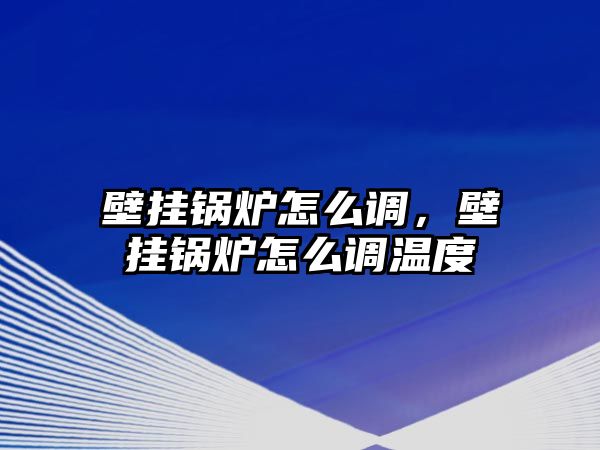 壁挂锅炉怎么调，壁挂锅炉怎么调温度